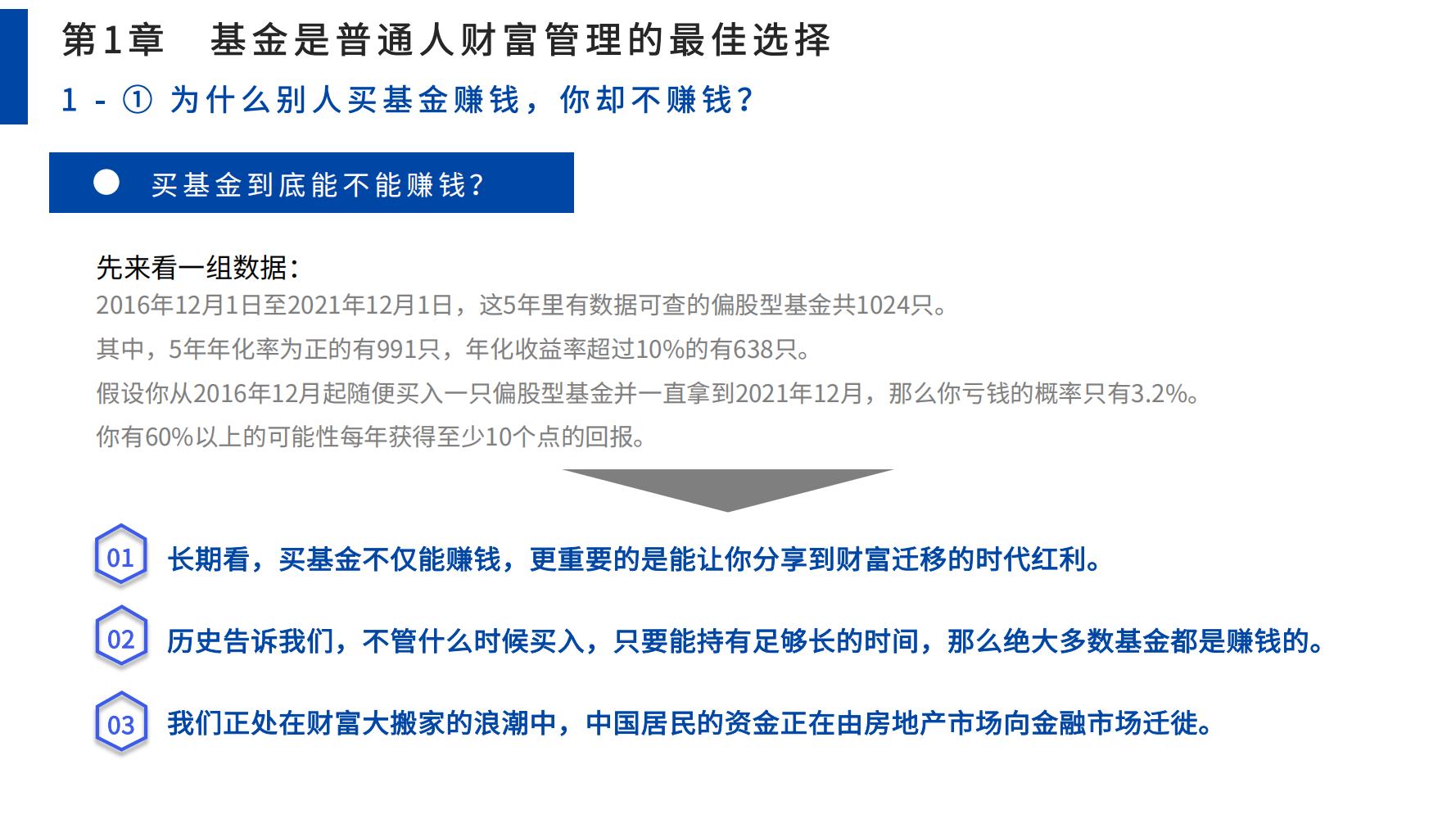 第1章 基金是普通人财富管理的最佳选择

1 - ① 为什么别人买基金赚钱，你却不赚钱？

买基金到底能不能赚钱？

先来看一组数据：

2016年12月1日至2021年12月1日，这5年里有数据可查的偏股型基金共1024只。

其中，5年年化率为正的有991只，年化收益率超过10%的有638只。

假设你从2016年12月起随便买入一只偏股型基金并一直拿到2021年12月，那么你亏钱的概率只有3.2%。

你有60%以上的可能性每年获得至少10个点的回报。

01 长期看，买基金不仅能赚钱，更重要的是能让你分享到财富迁移的时代红利。

02 历史告诉我们，不管什么时候买入，只要能持有足够长的时间，那么绝大多数基金都是赚钱的。

03 我们正处在财富大搬家的浪潮中，中国居民的资金正在由房地产市场向金融市场迁徙。